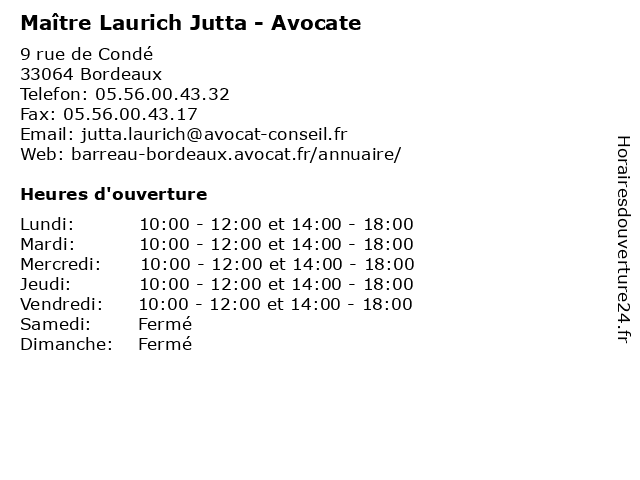 Maître Laurich Jutta - Avocate

9 rue de Condé
33064 Bordeaux
Telefon: 05.56.00.43.32
Fax: 05.56.00.43.17
Email: jutta.laurich@avocat-conseil.fr
Web: barreau-bordeaux.avocat.fr/annuaire/

Heures d'ouverture

| | |
|---|---|
| Lundi: | 10:00 - 12:00 et 14:00 - 18:00 |
| Mardi: | 10:00 - 12:00 et 14:00 - 18:00 |
| Mercredi: | 10:00 - 12:00 et 14:00 - 18:00 |
| Jeudi: | 10:00 - 12:00 et 14:00 - 18:00 |
| Vendredi: | 10:00 - 12:00 et 14:00 - 18:00 |
| Samedi: | Fermé |
| Dimanche: | Fermé |

Horairesdouverture24.fr